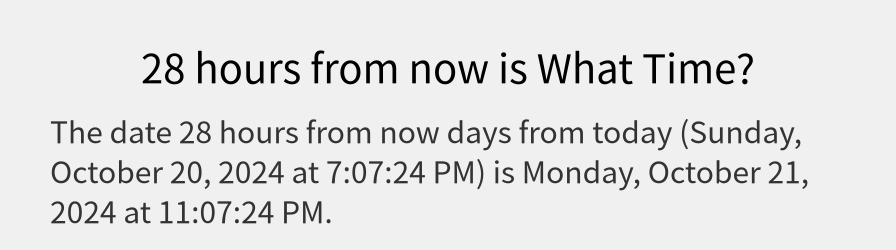 28 hours from now is What Time?

The date 28 hours from now days from today (Sunday, October 20, 2024 at 7:07:24 PM) is Monday, October 21, 2024 at 11:07:24 PM.